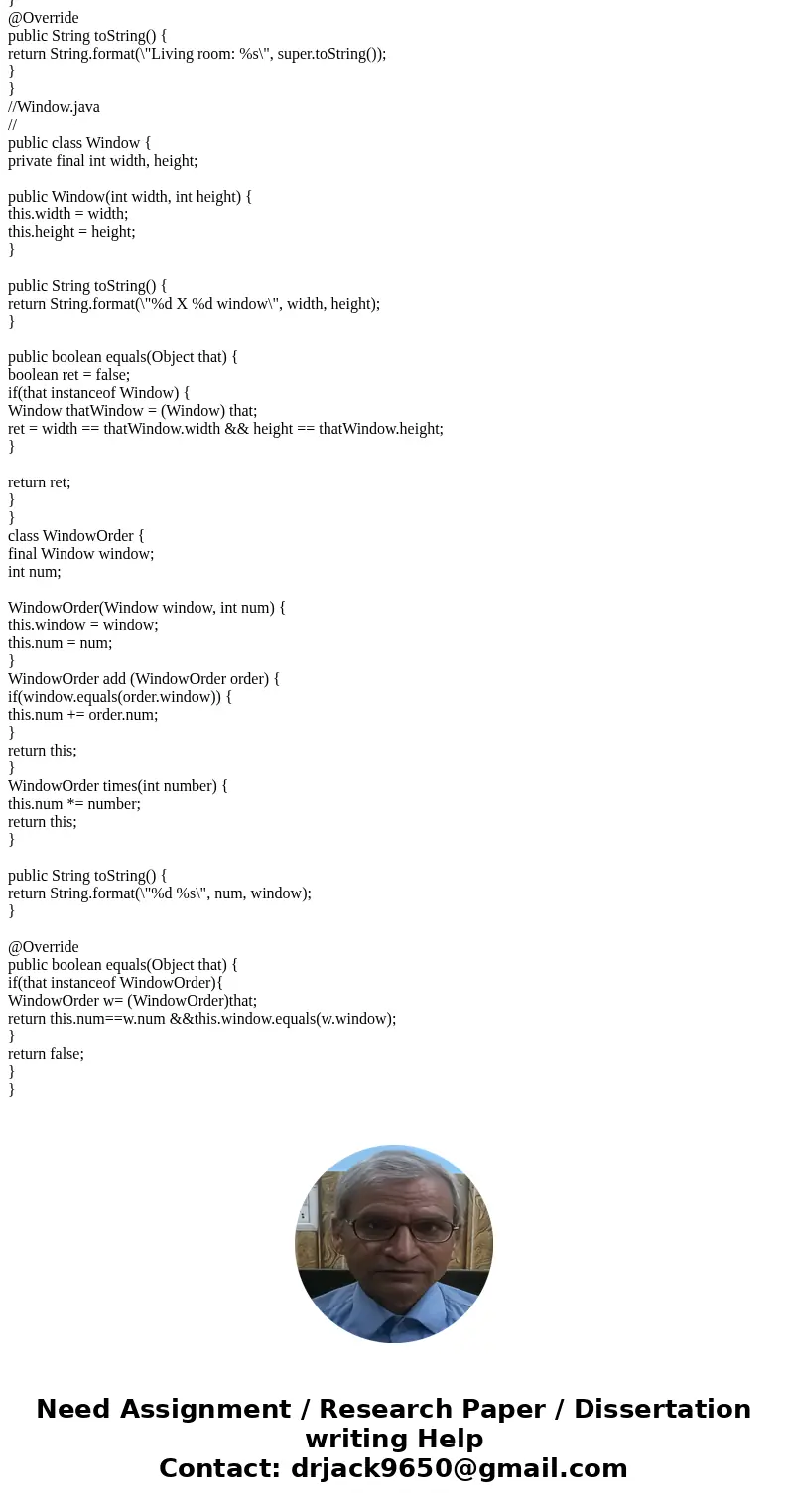 }
@Override
public String toString() {
return String.format(\"Living room: %s\", super.toString());
}
}
//Window.java
//
public class Window {
private final int width, height;

public Window(int width, int height) {
this.width = width;
this.height = height;
}

public String toString() {
return String.format(\"%d X %d window\", width, height);
}

public boolean equals(Object that) {
boolean ret = false;
if(that instanceof Window) {
Window thatWindow = (Window) that;
ret = width == thatWindow.width && height == thatWindow.height;
}

return ret;
}
}
class WindowOrder {
final Window window;
int num;

WindowOrder(Window window, int num) {
this.window = window;
this.num = num;
}
WindowOrder add (WindowOrder order) {
if(window.equals(order.window)) {
this.num += order.num;
}
return this;
}
WindowOrder times(int number) {
this.num *= number;
return this;
}

public String toString() {
return String.format(\"%d %s\", num, window);
}

@Override
public boolean equals(Object that) {
if(that instanceof WindowOrder){
WindowOrder w= (WindowOrder)that;
return this.num==w.num &&this.window.equals(w.window);
}
return false;
}
}

Need Assignment / Research Paper / Dissertation writing Help
Contact: drjack9650@gmail.com